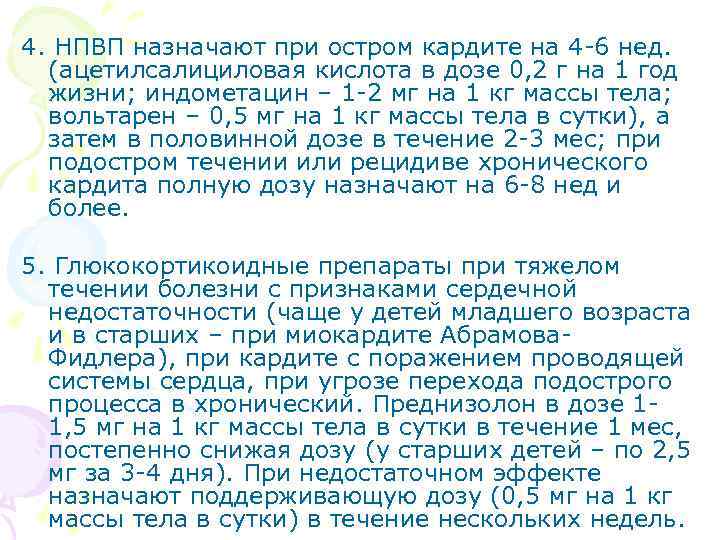 4. НПВП назначают при остром кардите на 4-6 нед. (ацетилсалициловая кислота в дозе 0,2 г на 1 год жизни; индометацин – 1-2 мг на 1 кг массы тела; вольтарен – 0,5 мг на 1 кг массы тела в сутки), а затем в половинной дозе в течение 2-3 мес; при подостром течении или рецидиве хронического кардита полную дозу назначают на 6-8 нед и более.

5. Глюкокортикоидные препараты при тяжелом течении болезни с признаками сердечной недостаточности (чаще у детей младшего возраста и в старших – при миокардите Абрамова-Фидлера), при кардите с поражением проводящей системы сердца, при угрозе перехода подострого процесса в хронический. Преднизолон в дозе 1-1,5 мг на 1 кг массы тела в сутки в течение 1 мес, постепенно снижая дозу (у старших детей – по 2,5 мг за 3-4 дня). При недостаточном эффекте назначают поддерживающую дозу (0,5 мг на 1 кг массы тела в сутки) в течение нескольких недель.